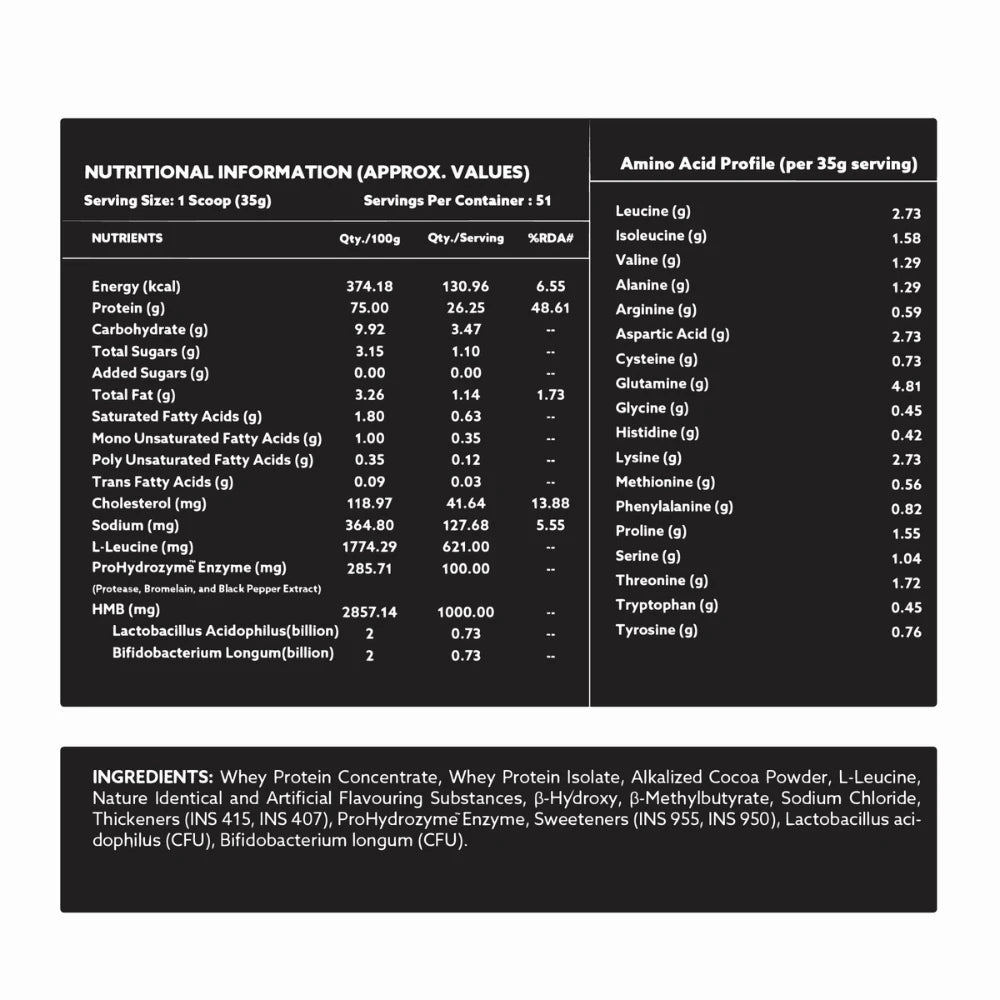 NUTRITIONAL INFORMATION (APPROX. VALUES)

Serving Size: 1 Scoop (35g)    Servings Per Container : 51

| NUTRIENTS | Qty./100g | Qty./Serving | %RDA# |
|---|---|---|---|
| Energy (kcal) | 374.18 | 130.96 | 6.55 |
| Protein (g) | 75.00 | 26.25 | 48.61 |
| Carbohydrate (g) | 9.92 | 3.47 | -- |
| Total Sugars (g) | 3.15 | 1.10 | -- |
| Added Sugars (g) | 0.00 | 0.00 | -- |
| Total Fat (g) | 3.26 | 1.14 | 1.73 |
| Saturated Fatty Acids (g) | 1.80 | 0.63 | -- |
| Mono Unsaturated Fatty Acids (g) | 1.00 | 0.35 | -- |
| Poly Unsaturated Fatty Acids (g) | 0.35 | 0.12 | -- |
| Trans Fatty Acids (g) | 0.09 | 0.03 | -- |
| Cholesterol (mg) | 118.97 | 41.64 | 13.88 |
| Sodium (mg) | 364.80 | 127.68 | 5.55 |
| L-Leucine (mg) | 1774.29 | 621.00 | -- |
| ProHydrozyme Enzyme (mg) (Protease, Bromelain, and Black Pepper Extract) | 285.71 | 100.00 | -- |
| HMB (mg) | 2857.14 | 1000.00 | -- |
| Lactobacillus Acidophilus(billion) | 2 | 0.73 | -- |
| Bifidobacterium Longum(billion) | 2 | 0.73 | -- |

Amino Acid Profile (per 35g serving)

| | |
|---|---|
| Leucine (g) | 2.73 |
| Isoleucine (g) | 1.58 |
| Valine (g) | 1.29 |
| Alanine (g) | 1.29 |
| Arginine (g) | 0.59 |
| Aspartic Acid (g) | 2.73 |
| Cysteine (g) | 0.73 |
| Glutamine (g) | 4.81 |
| Glycine (g) | 0.45 |
| Histidine (g) | 0.42 |
| Lysine (g) | 2.73 |
| Methionine (g) | 0.56 |
| Phenylalanine (g) | 0.82 |
| Proline (g) | 1.55 |
| Serine (g) | 1.04 |
| Threonine (g) | 1.72 |
| Tryptophan (g) | 0.45 |
| Tyrosine (g) | 0.76 |

INGREDIENTS: Whey Protein Concentrate, Whey Protein Isolate, Alkalized Cocoa Powder, L-Leucine, Nature Identical and Artificial Flavouring Substances, β-Hydroxy, β-Methylbutyrate, Sodium Chloride, Thickeners (INS 415, INS 407), ProHydrozyme Enzyme, Sweeteners (INS 955, INS 950), Lactobacillus acidophilus (CFU), Bifidobacterium longum (CFU).